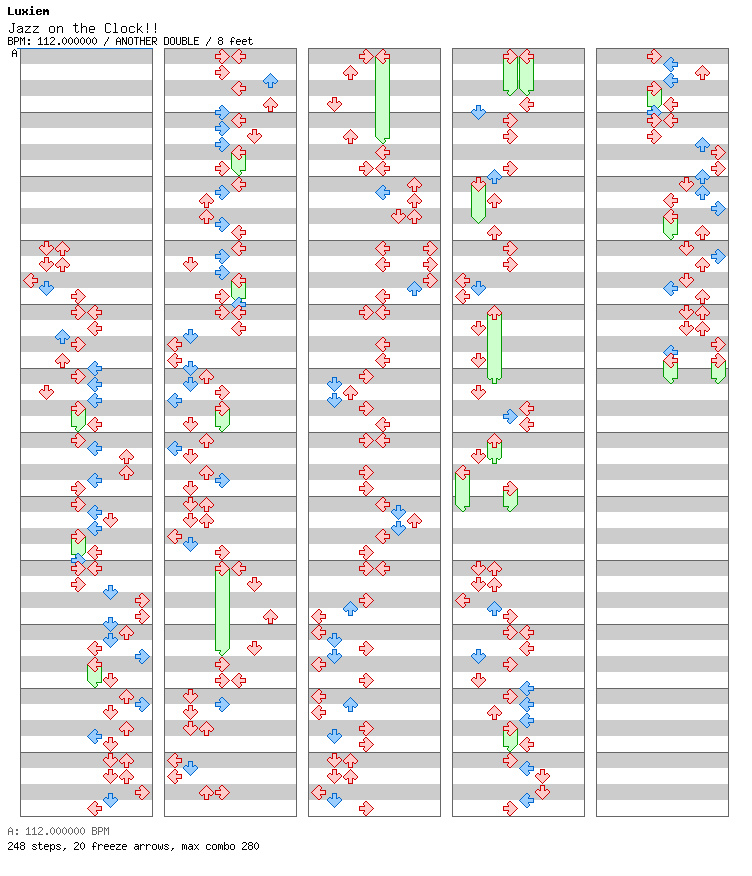 Luxiem
Jazz on the Clock!!
BPM: 112.000000 / ANOTHER DOUBLE / 8 feet
A

A: 112.000000 BPM
248 steps, 20 freeze arrows, max combo 280